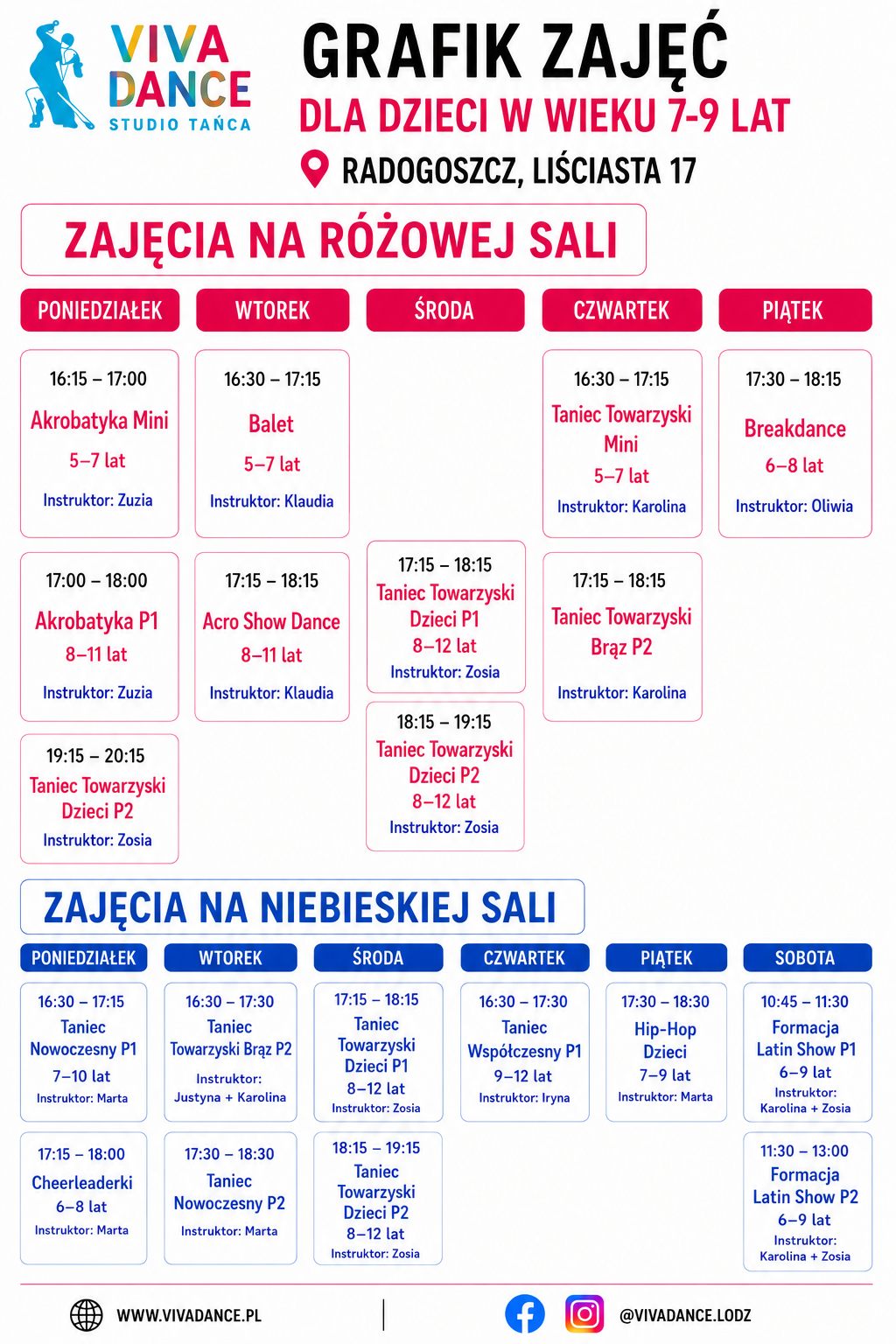 VIVA DANCE
STUDIO TAŃCA

GRAFIK ZAJĘĆ
DLA DZIECI W WIEKU 7-9 LAT
RADOGOSZCZ, LIŚCIASTA 17

ZAJĘCIA NA RÓŻOWEJ SALI

PONIEDZIAŁEK

16:15 – 17:00
Akrobatyka Mini
5–7 lat
Instruktor: Zuzia

17:00 – 18:00
Akrobatyka P1
8–11 lat
Instruktor: Zuzia

19:15 – 20:15
Taniec Towarzyski Dzieci P2
Instruktor: Zosia

WTOREK

16:30 – 17:15
Balet
5–7 lat
Instruktor: Klaudia

17:15 – 18:15
Acro Show Dance
8–11 lat
Instruktor: Klaudia

ŚRODA

17:15 – 18:15
Taniec Towarzyski Dzieci P1
8–12 lat
Instruktor: Zosia

18:15 – 19:15
Taniec Towarzyski Dzieci P2
8–12 lat
Instruktor: Zosia

CZWARTEK

16:30 – 17:15
Taniec Towarzyski Mini
5–7 lat
Instruktor: Karolina

17:15 – 18:15
Taniec Towarzyski Brąz P2
Instruktor: Karolina

PIĄTEK

17:30 – 18:15
Breakdance
6–8 lat
Instruktor: Oliwia

ZAJĘCIA NA NIEBIESKIEJ SALI

PONIEDZIAŁEK

16:30 – 17:15
Taniec Nowoczesny P1
7–10 lat
Instruktor: Marta

17:15 – 18:00
Cheerleaderki
6–8 lat
Instruktor: Marta

WTOREK

16:30 – 17:30
Taniec Towarzyski Brąz P2
Instruktor: Justyna + Karolina

17:30 – 18:30
Taniec Nowoczesny P2
Instruktor: Marta

ŚRODA

17:15 – 18:15
Taniec Towarzyski Dzieci P1
8–12 lat
Instruktor: Zosia

18:15 – 19:15
Taniec Towarzyski Dzieci P2
8–12 lat
Instruktor: Zosia

CZWARTEK

16:30 – 17:30
Taniec Współczesny P1
9–12 lat
Instruktor: Iryna

PIĄTEK

17:30 – 18:30
Hip-Hop Dzieci
7–9 lat
Instruktor: Marta

SOBOTA

10:45 – 11:30
Formacja Latin Show P1
6–9 lat
Instruktor: Karolina + Zosia

11:30 – 13:00
Formacja Latin Show P2
6–9 lat
Instruktor: Karolina + Zosia

WWW.VIVADANCE.PL
@VIVADANCE.LODZ